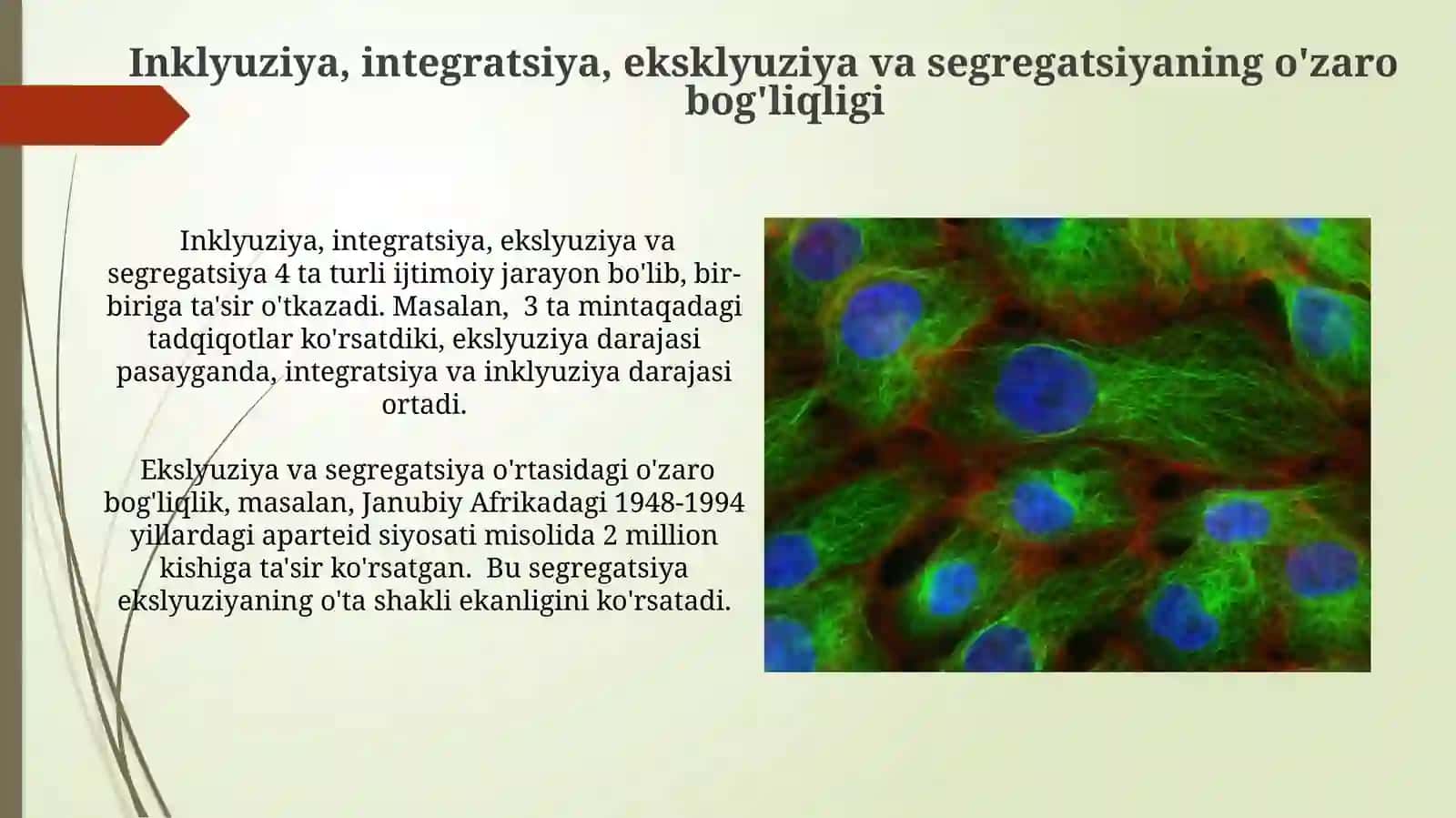 Inklyuziya, integratsiya, eksklyuziya va segregatsiyaning o'zaro bog'liqligi

Inklyuziya, integratsiya, ekslyuziya va segregatsiya 4 ta turli ijtimoiy jarayon bo'lib, bir-biriga ta'sir o'tkazadi. Masalan, 3 ta mintaqadagi tadqiqotlar ko'rsatdiki, ekslyuziya darajasi pasayganda, integratsiya va inklyuziya darajasi ortadi.

Ekslyuziya va segregatsiya o'rtasidagi o'zaro bog'liqlik, masalan, Janubiy Afrikadagi 1948-1994 yillardagi aparteid siyosati misolida 2 million kishiga ta'sir ko'rsatgan. Bu segregatsiya ekslyuziyaning o'ta shakli ekanligini ko'rsatadi.